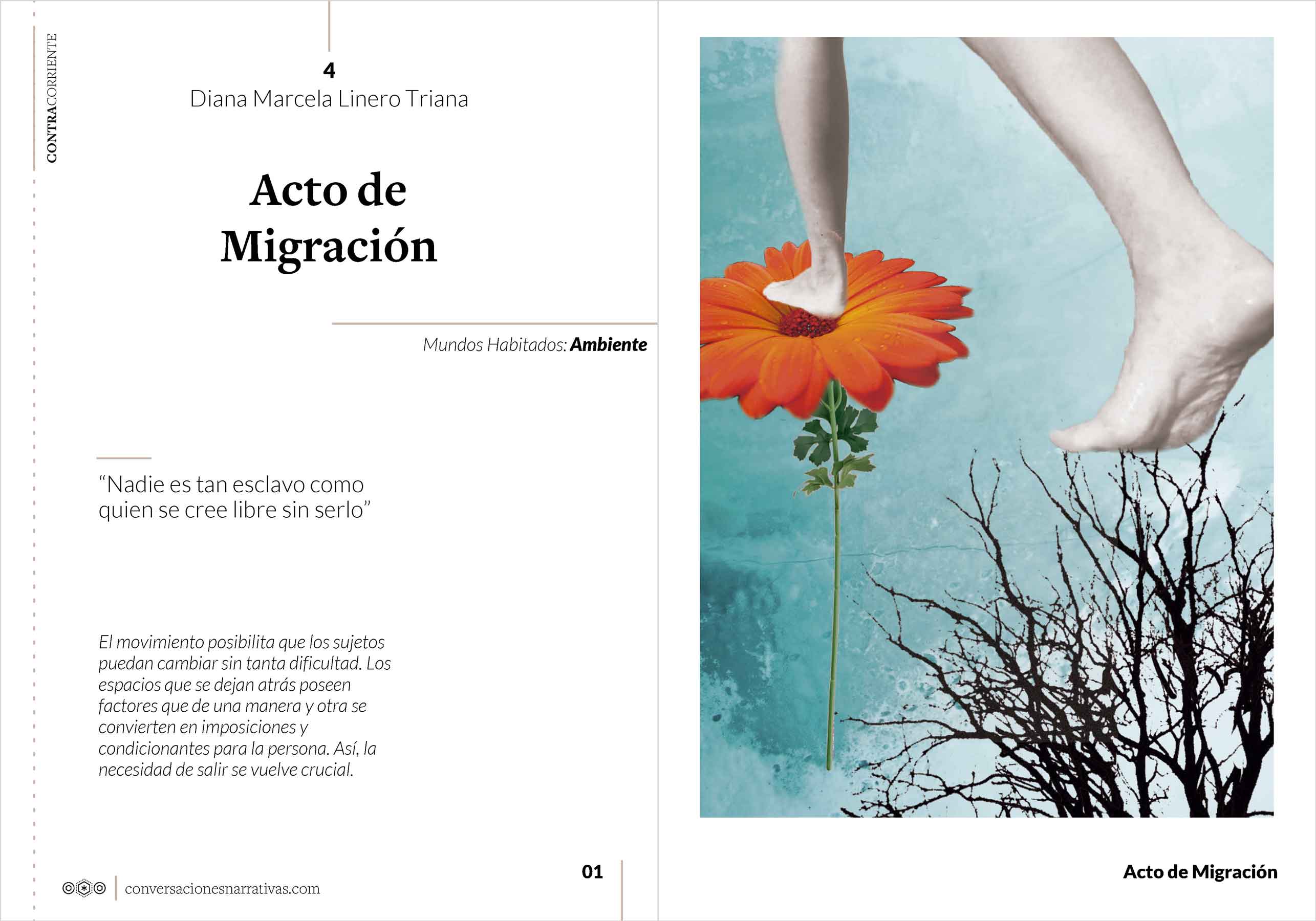 CONTRACORRIENTE

4
Diana Marcela Linero Triana

Acto de Migración

Mundos Habitados: Ambiente

"Nadie es tan esclavo como quien se cree libre sin serlo"

El movimiento posibilita que los sujetos puedan cambiar sin tanta dificultad. Los espacios que se dejan atrás poseen factores que de una manera y otra se convierten en imposiciones y condicionantes para la persona. Así, la necesidad de salir se vuelve crucial.

conversacionesnarrativas.com

01

Acto de Migración